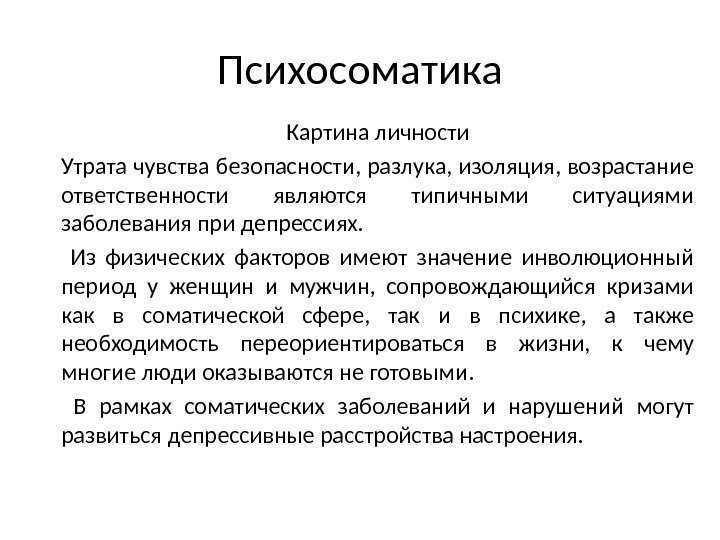 Психосоматика

Картина личности

Утрата чувства безопасности, разлука, изоляция, возрастание ответственности являются типичными ситуациями заболевания при депрессиях.

Из физических факторов имеют значение инволюционный период у женщин и мужчин, сопровождающийся кризами как в соматической сфере, так и в психике, а также необходимость переориентироваться в жизни, к чему многие люди оказываются не готовыми.

В рамках соматических заболеваний и нарушений могут развиться депрессивные расстройства настроения.